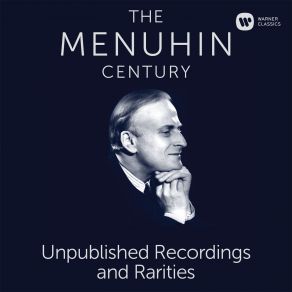 THE MENUHIN CENTURY

WARNER CLASSICS

Unpublished Recordings and Rarities